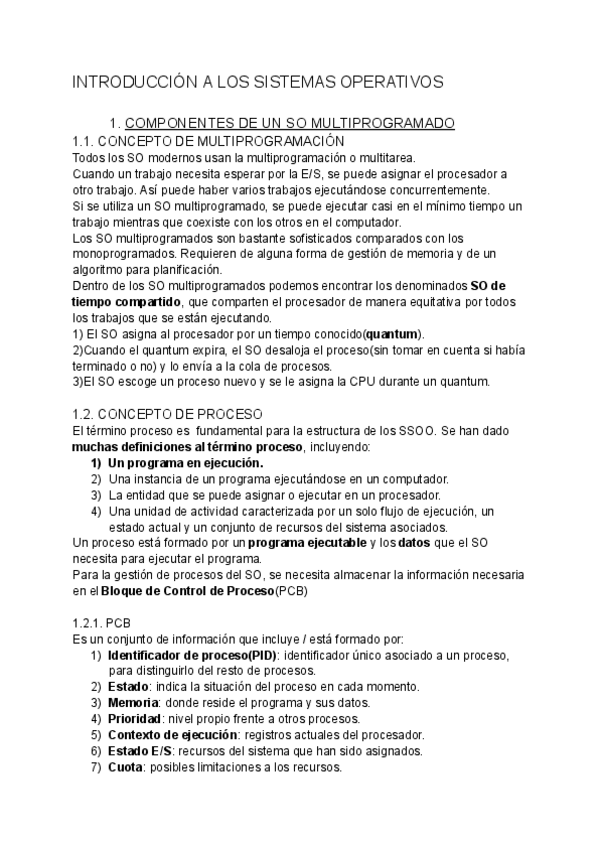 INTRODUCCIÓN A LOS SISTEMAS OPERATIVOS

1. COMPONENTES DE UN SO MULTIPROGRAMADO

1.1. CONCEPTO DE MULTIPROGRAMACIÓN

Todos los SO modernos usan la multiprogramación o multitarea.
Cuando un trabajo necesita esperar por la E/S, se puede asignar el procesador a otro trabajo. Así puede haber varios trabajos ejecutándose concurrentemente.
Si se utiliza un SO multiprogramado, se puede ejecutar casi en el mínimo tiempo un trabajo mientras que coexiste con los otros en el computador.
Los SO multiprogramados son bastante sofisticados comparados con los monoprogramados. Requieren de alguna forma de gestión de memoria y de un algoritmo para planificación.
Dentro de los SO multiprogramados podemos encontrar los denominados SO de tiempo compartido, que comparten el procesador de manera equitativa por todos los trabajos que se están ejecutando.
1) El SO asigna al procesador por un tiempo conocido(quantum).
2)Cuando el quantum expira, el SO desaloja el proceso(sin tomar en cuenta si había terminado o no) y lo envía a la cola de procesos.
3)El SO escoge un proceso nuevo y se le asigna la CPU durante un quantum.

1.2. CONCEPTO DE PROCESO

El término proceso es fundamental para la estructura de los SSOO. Se han dado muchas definiciones al término proceso, incluyendo:
1) Un programa en ejecución.
2) Una instancia de un programa ejecutándose en un computador.
3) La entidad que se puede asignar o ejecutar en un procesador.
4) Una unidad de actividad caracterizada por un solo flujo de ejecución, un estado actual y un conjunto de recursos del sistema asociados.
Un proceso está formado por un programa ejecutable y los datos que el SO necesita para ejecutar el programa.
Para la gestión de procesos del SO, se necesita almacenar la información necesaria en el Bloque de Control de Proceso(PCB)

1.2.1. PCB

Es un conjunto de información que incluye / está formado por:
1) Identificador de proceso(PID): identificador único asociado a un proceso, para distinguirlo del resto de procesos.
2) Estado: indica la situación del proceso en cada momento.
3) Memoria: donde reside el programa y sus datos.
4) Prioridad: nivel propio frente a otros procesos.
5) Contexto de ejecución: registros actuales del procesador.
6) Estado E/S: recursos del sistema que han sido asignados.
7) Cuota: posibles limitaciones a los recursos.